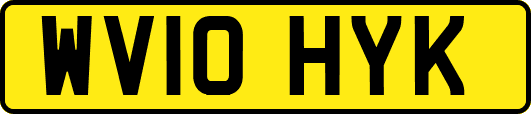 WV10 HYK